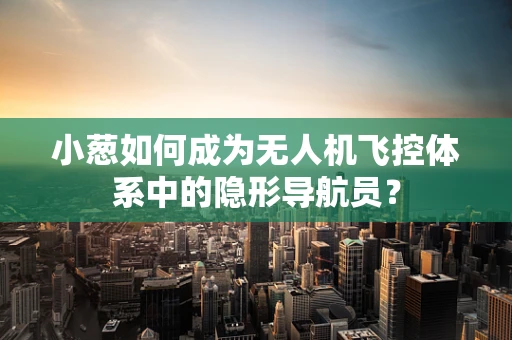 小葱如何成为无人机飞控体系中的隐形导航员？